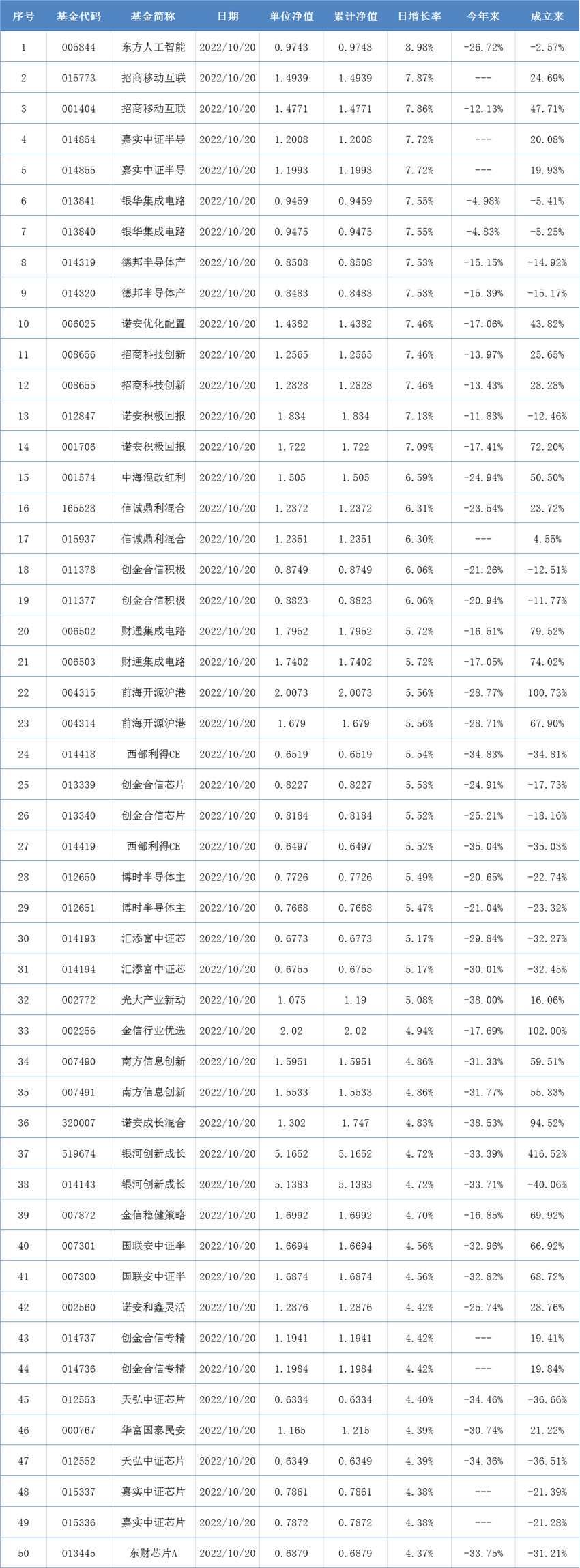 | 序号 | 基金代码 | 基金简称 | 日期 | 单位净值 | 累计净值 | 日增长率 | 今年来 | 成立来 |
|---|---|---|---|---|---|---|---|---|
| 1 | 005844 | 东方人工智能 | 2022/10/20 | 0.9743 | 0.9743 | 8.98% | -26.72% | -2.57% |
| 2 | 015773 | 招商移动互联 | 2022/10/20 | 1.4939 | 1.4939 | 7.87% | --- | 24.69% |
| 3 | 001404 | 招商移动互联 | 2022/10/20 | 1.4771 | 1.4771 | 7.86% | -12.13% | 47.71% |
| 4 | 014854 | 嘉实中证半导 | 2022/10/20 | 1.2008 | 1.2008 | 7.72% | --- | 20.08% |
| 5 | 014855 | 嘉实中证半导 | 2022/10/20 | 1.1993 | 1.1993 | 7.72% | --- | 19.93% |
| 6 | 013841 | 银华集成电路 | 2022/10/20 | 0.9459 | 0.9459 | 7.55% | -4.98% | -5.41% |
| 7 | 013840 | 银华集成电路 | 2022/10/20 | 0.9475 | 0.9475 | 7.55% | -4.83% | -5.25% |
| 8 | 014319 | 德邦半导体产 | 2022/10/20 | 0.8508 | 0.8508 | 7.53% | -15.15% | -14.92% |
| 9 | 014320 | 德邦半导体产 | 2022/10/20 | 0.8483 | 0.8483 | 7.53% | -15.39% | -15.17% |
| 10 | 006025 | 诺安优化配置 | 2022/10/20 | 1.4382 | 1.4382 | 7.46% | -17.06% | 43.82% |
| 11 | 008656 | 招商科技创新 | 2022/10/20 | 1.2565 | 1.2565 | 7.46% | -13.97% | 25.65% |
| 12 | 008655 | 招商科技创新 | 2022/10/20 | 1.2828 | 1.2828 | 7.46% | -13.43% | 28.28% |
| 13 | 012847 | 诺安积极回报 | 2022/10/20 | 1.834 | 1.834 | 7.13% | -11.83% | -12.46% |
| 14 | 001706 | 诺安积极回报 | 2022/10/20 | 1.722 | 1.722 | 7.09% | -17.41% | 72.20% |
| 15 | 001574 | 中海混改红利 | 2022/10/20 | 1.505 | 1.505 | 6.59% | -24.94% | 50.50% |
| 16 | 165528 | 信诚鼎利混合 | 2022/10/20 | 1.2372 | 1.2372 | 6.31% | -23.54% | 23.72% |
| 17 | 015937 | 信诚鼎利混合 | 2022/10/20 | 1.2351 | 1.2351 | 6.30% | --- | 4.55% |
| 18 | 011378 | 创金合信积极 | 2022/10/20 | 0.8749 | 0.8749 | 6.06% | -21.26% | -12.51% |
| 19 | 011377 | 创金合信积极 | 2022/10/20 | 0.8823 | 0.8823 | 6.06% | -20.94% | -11.77% |
| 20 | 006502 | 财通集成电路 | 2022/10/20 | 1.7952 | 1.7952 | 5.72% | -16.51% | 79.52% |
| 21 | 006503 | 财通集成电路 | 2022/10/20 | 1.7402 | 1.7402 | 5.72% | -17.05% | 74.02% |
| 22 | 004315 | 前海开源沪港 | 2022/10/20 | 2.0073 | 2.0073 | 5.56% | -28.77% | 100.73% |
| 23 | 004314 | 前海开源沪港 | 2022/10/20 | 1.679 | 1.679 | 5.56% | -28.71% | 67.90% |
| 24 | 014418 | 西部利得CE | 2022/10/20 | 0.6519 | 0.6519 | 5.54% | -34.83% | -34.81% |
| 25 | 013339 | 创金合信芯片 | 2022/10/20 | 0.8227 | 0.8227 | 5.53% | -24.91% | -17.73% |
| 26 | 013340 | 创金合信芯片 | 2022/10/20 | 0.8184 | 0.8184 | 5.52% | -25.21% | -18.16% |
| 27 | 014419 | 西部利得CE | 2022/10/20 | 0.6497 | 0.6497 | 5.52% | -35.04% | -35.03% |
| 28 | 012650 | 博时半导体主 | 2022/10/20 | 0.7726 | 0.7726 | 5.49% | -20.65% | -22.74% |
| 29 | 012651 | 博时半导体主 | 2022/10/20 | 0.7668 | 0.7668 | 5.47% | -21.04% | -23.32% |
| 30 | 014193 | 汇添富中证芯 | 2022/10/20 | 0.6773 | 0.6773 | 5.17% | -29.84% | -32.27% |
| 31 | 014194 | 汇添富中证芯 | 2022/10/20 | 0.6755 | 0.6755 | 5.17% | -30.01% | -32.45% |
| 32 | 002772 | 光大产业新动 | 2022/10/20 | 1.075 | 1.19 | 5.08% | -38.00% | 16.06% |
| 33 | 002256 | 金信行业优选 | 2022/10/20 | 2.02 | 2.02 | 4.94% | -17.69% | 102.00% |
| 34 | 007490 | 南方信息创新 | 2022/10/20 | 1.5951 | 1.5951 | 4.86% | -31.33% | 59.51% |
| 35 | 007491 | 南方信息创新 | 2022/10/20 | 1.5533 | 1.5533 | 4.86% | -31.77% | 55.33% |
| 36 | 320007 | 诺安成长混合 | 2022/10/20 | 1.302 | 1.747 | 4.83% | -38.53% | 94.52% |
| 37 | 519674 | 银河创新成长 | 2022/10/20 | 5.1652 | 5.1652 | 4.72% | -33.39% | 416.52% |
| 38 | 014143 | 银河创新成长 | 2022/10/20 | 5.1383 | 5.1383 | 4.72% | -33.71% | -40.06% |
| 39 | 007872 | 金信稳健策略 | 2022/10/20 | 1.6992 | 1.6992 | 4.70% | -16.85% | 69.92% |
| 40 | 007301 | 国联安中证半 | 2022/10/20 | 1.6694 | 1.6694 | 4.56% | -32.96% | 66.92% |
| 41 | 007300 | 国联安中证半 | 2022/10/20 | 1.6874 | 1.6874 | 4.56% | -32.82% | 68.72% |
| 42 | 002560 | 诺安和鑫灵活 | 2022/10/20 | 1.2876 | 1.2876 | 4.42% | -25.74% | 28.76% |
| 43 | 014737 | 创金合信专精 | 2022/10/20 | 1.1941 | 1.1941 | 4.42% | --- | 19.41% |
| 44 | 014736 | 创金合信专精 | 2022/10/20 | 1.1984 | 1.1984 | 4.42% | --- | 19.84% |
| 45 | 012553 | 天弘中证芯片 | 2022/10/20 | 0.6334 | 0.6334 | 4.40% | -34.46% | -36.66% |
| 46 | 000767 | 华富国泰民安 | 2022/10/20 | 1.165 | 1.215 | 4.39% | -30.74% | 21.22% |
| 47 | 012552 | 天弘中证芯片 | 2022/10/20 | 0.6349 | 0.6349 | 4.39% | -34.36% | -36.51% |
| 48 | 015337 | 嘉实中证芯片 | 2022/10/20 | 0.7861 | 0.7861 | 4.38% | --- | -21.39% |
| 49 | 015336 | 嘉实中证芯片 | 2022/10/20 | 0.7872 | 0.7872 | 4.38% | --- | -21.28% |
| 50 | 013445 | 东财芯片A | 2022/10/20 | 0.6879 | 0.6879 | 4.37% | -33.75% | -31.21% |